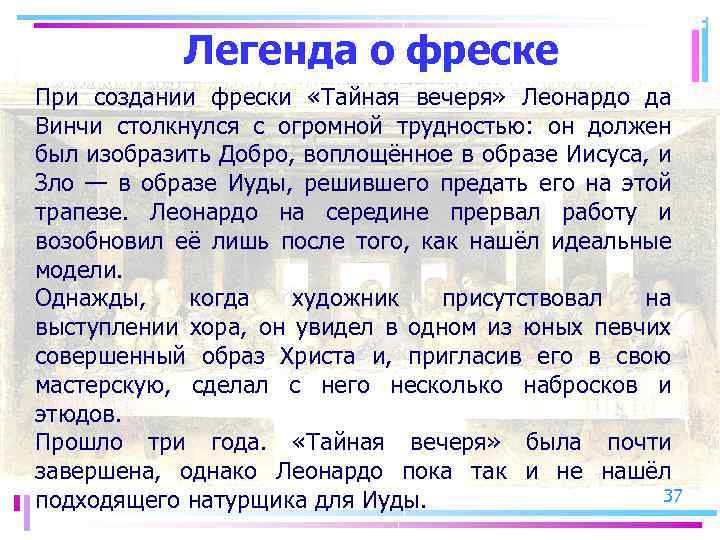 Легенда о фреске

При создании фрески «Тайная вечеря» Леонардо да Винчи столкнулся с огромной трудностью: он должен был изобразить Добро, воплощённое в образе Иисуса, и Зло — в образе Иуды, решившего предать его на этой трапезе. Леонардо на середине прервал работу и возобновил её лишь после того, как нашёл идеальные модели.
Однажды, когда художник присутствовал на выступлении хора, он увидел в одном из юных певчих совершенный образ Христа и, пригласив его в свою мастерскую, сделал с него несколько набросков и этюдов.
Прошло три года. «Тайная вечеря» была почти завершена, однако Леонардо пока так и не нашёл подходящего натурщика для Иуды.

37